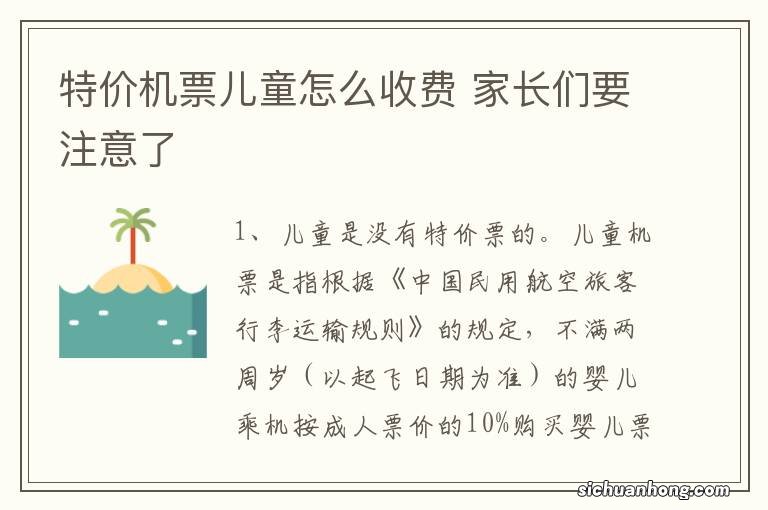 特价机票儿童怎么收费 家长们要注意了

1、儿童是没有特价票的。儿童机票是指根据《中国民用航空旅客行李运输规则》的规定，不满两周岁（以起飞日期为准）的婴儿乘机按成人票价的10%购买婴儿票

sichuanhong.com